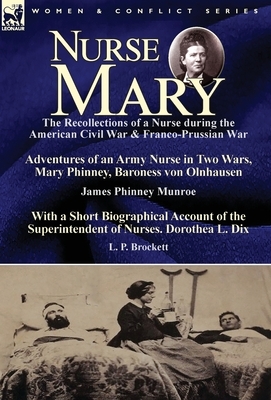 LEONAUR

WOMEN & CONFLICT SERIES

NURSE MARY

The Recollections of a Nurse during the American Civil War & Franco-Prussian War

Adventures of an Army Nurse in Two Wars, Mary Phinney, Baroness von Olnhausen

James Phinney Munroe

With a Short Biographical Account of the Superintendent of Nurses. Dorothea L. Dix

L. P. Brockett